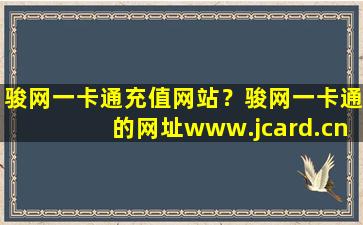 骏网一卡通充值网站？骏网一卡通的网址www.jcard.cn